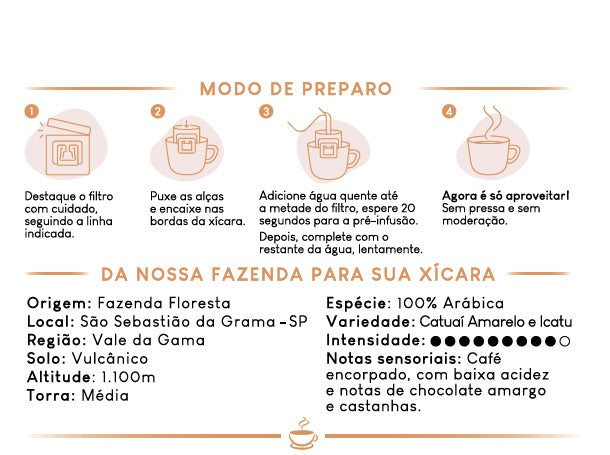 MODO DE PREPARO

1
Destaque o filtro com cuidado, seguindo a linha indicada.

2
Puxe as alças e encaixe nas bordas da xícara.

3
Adicione água quente até a metade do filtro, espere 20 segundos para a pré-infusão.

Depois, complete com o restante da água, lentamente.

4
Agora é só aproveitar! Sem pressa e sem moderação.

DA NOSSA FAZENDA PARA SUA XÍCARA

Origem: Fazenda Floresta
Local: São Sebastião da Grama - SP
Região: Vale da Gama
Solo: Vulcânico
Altitude: 1.100m
Torra: Média

Espécie: 100% Arábica
Variedade: Catuaí Amarelo e Icatu
Intensidade: ●●●●●●●●●○
Notas sensoriais: Café encorpado, com baixa acidez e notas de chocolate amargo e castanhas.